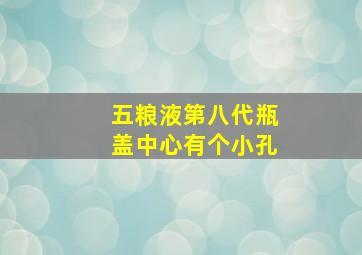 五粮液第八代瓶盖中心有个小孔